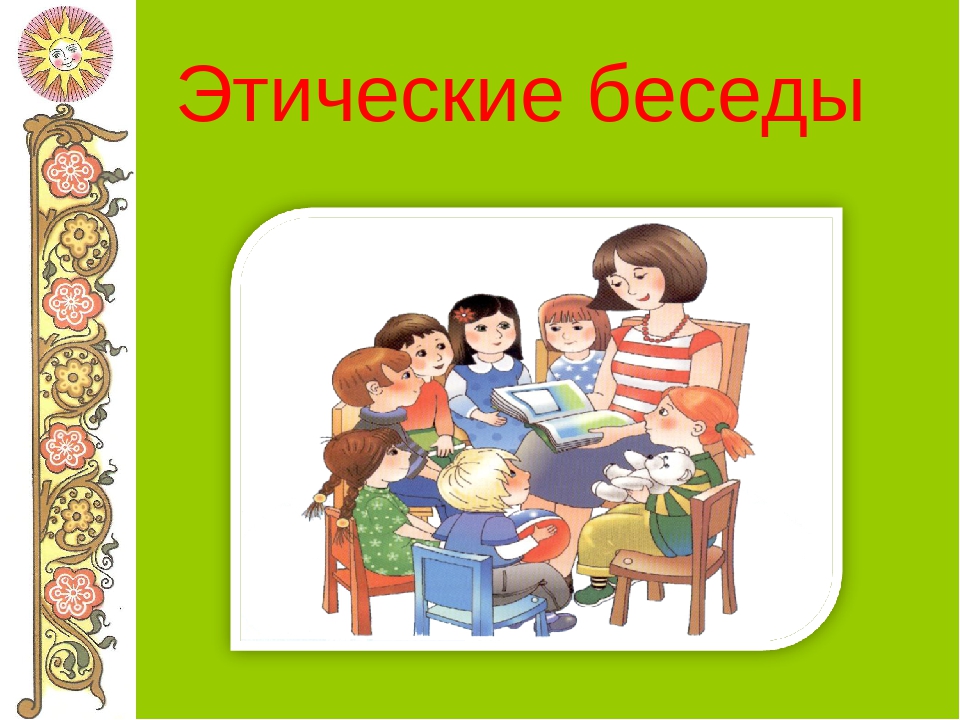 Этические беседы